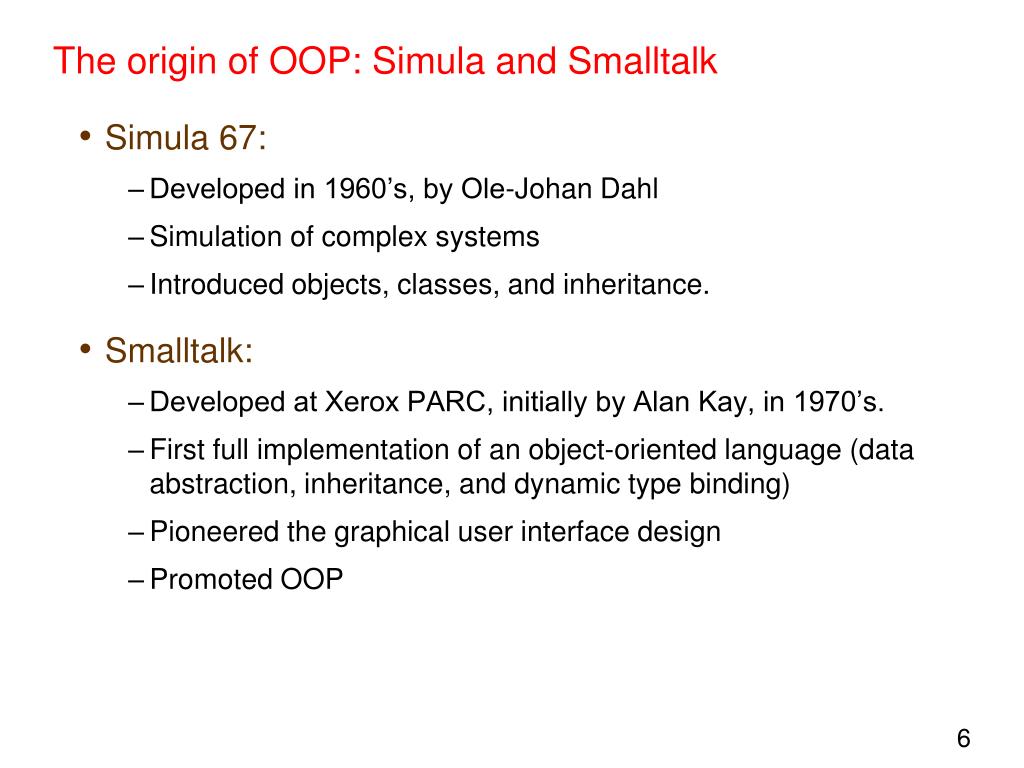 The origin of OOP: Simula and Smalltalk

• Simula 67:
– Developed in 1960’s, by Ole-Johan Dahl
– Simulation of complex systems
– Introduced objects, classes, and inheritance.

• Smalltalk:
– Developed at Xerox PARC, initially by Alan Kay, in 1970’s.
– First full implementation of an object-oriented language (data abstraction, inheritance, and dynamic type binding)
– Pioneered the graphical user interface design
– Promoted OOP

6